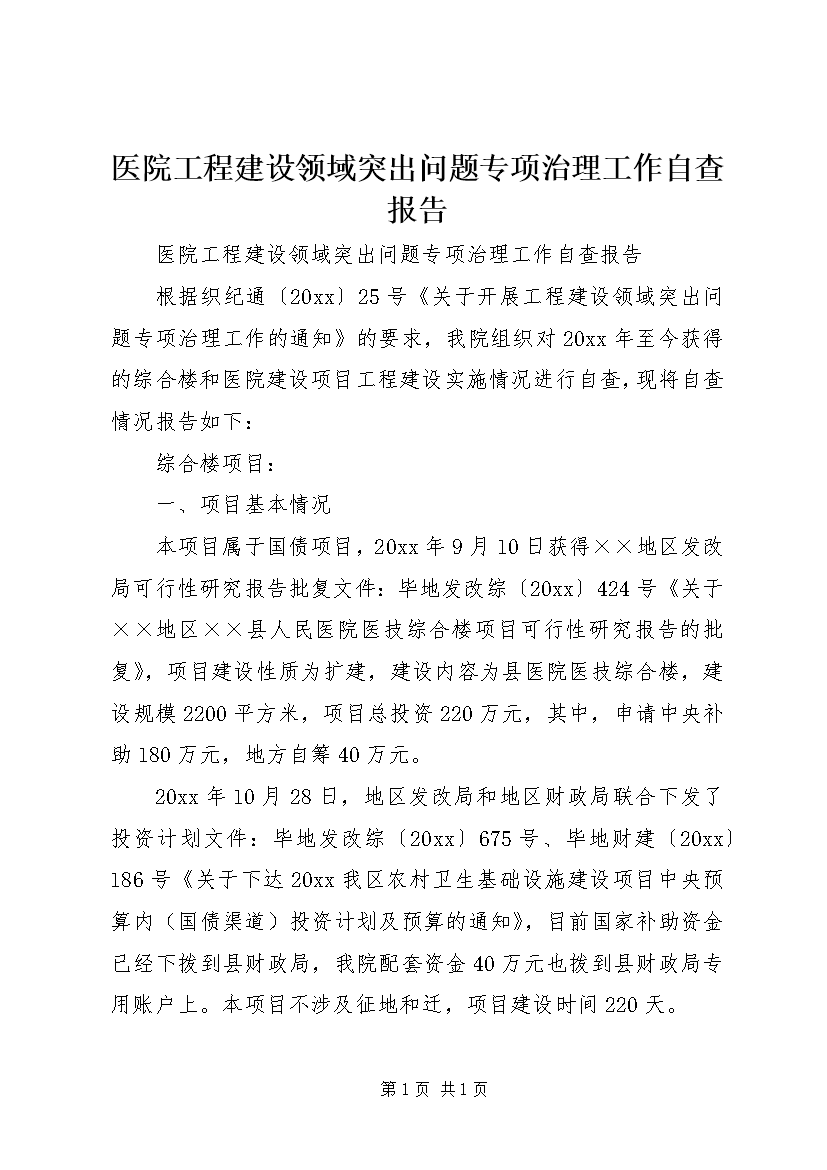 医院工程建设领域突出问题专项治理工作自查报告

医院工程建设领域突出问题专项治理工作自查报告

根据织纪通〔20xx〕25号《关于开展工程建设领域突出问题专项治理工作的通知》的要求，我院组织对20xx年至今获得的综合楼和医院建设项目工程建设实施情况进行自查，现将自查情况报告如下：

综合楼项目：

一、项目基本情况

本项目属于国债项目，20xx年9月10日获得××地区发改局可行性研究报告批复文件：毕地发改综〔20xx〕424号《关于××地区××县人民医院医技综合楼项目可行性研究报告的批复》，项目建设性质为扩建，建设内容为县医院医技综合楼，建设规模2200平方米，项目总投资220万元，其中，申请中央补助180万元，地方自筹40万元。

20xx年10月28日，地区发改局和地区财政局联合下发了投资计划文件：毕地发改综〔20xx〕675号、毕地财建〔20xx〕186号《关于下达20xx我区农村卫生基础设施建设项目中央预算内（国债渠道）投资计划及预算的通知》，目前国家补助资金已经下拨到县财政局，我院配套资金40万元也拨到县财政局专用账户上。本项目不涉及征地和迁，项目建设时间220天。

第1页 共1页